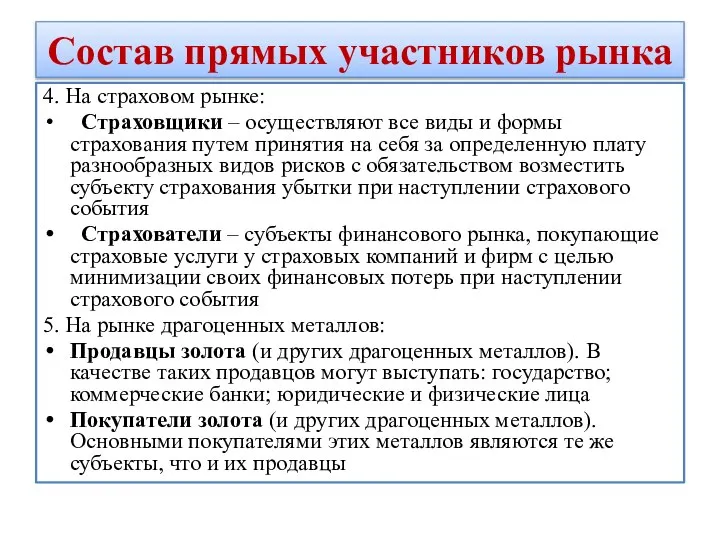 Состав прямых участников рынка

4. На страховом рынке:

• Страховщики – осуществляют все виды и формы страхования путем принятия на себя за определенную плату разнообразных видов рисков с обязательством возместить субъекту страхования убытки при наступлении страхового события

• Страхователи – субъекты финансового рынка, покупающие страховые услуги у страховых компаний и фирм с целью минимизации своих финансовых потерь при наступлении страхового события

5. На рынке драгоценных металлов:

• Продавцы золота (и других драгоценных металлов). В качестве таких продавцов могут выступать: государство; коммерческие банки; юридические и физические лица

• Покупатели золота (и других драгоценных металлов). Основными покупателями этих металлов являются те же субъекты, что и их продавцы